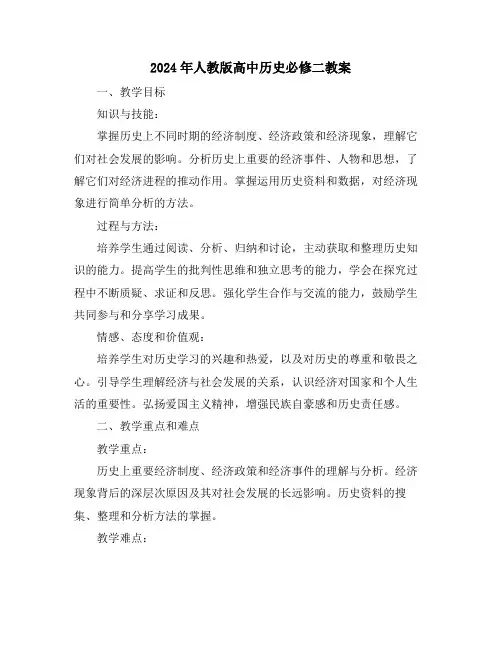 2024年人教版高中历史必修二教案

一、教学目标

知识与技能：

掌握历史上不同时期的经济制度、经济政策和经济现象，理解它们对社会发展的影响。分析历史上重要的经济事件、人物和思想，了解它们对经济进程的推动作用。掌握运用历史资料和数据，对经济现象进行简单分析的方法。

过程与方法：

培养学生通过阅读、分析、归纳和讨论，主动获取和整理历史知识的能力。提高学生的批判性思维和独立思考的能力，学会在探究过程中不断质疑、求证和反思。强化学生合作与交流的能力，鼓励学生共同参与和分享学习成果。

情感、态度和价值观：

培养学生对历史学习的兴趣和热爱，以及对历史的尊重和敬畏之心。引导学生理解经济与社会发展的关系，认识经济对国家和个人生活的重要性。弘扬爱国主义精神，增强民族自豪感和历史责任感。

二、教学重点和难点

教学重点：

历史上重要经济制度、经济政策和经济事件的理解与分析。经济现象背后的深层次原因及其对社会发展的长远影响。历史资料的搜集、整理和分析方法的掌握。

教学难点：